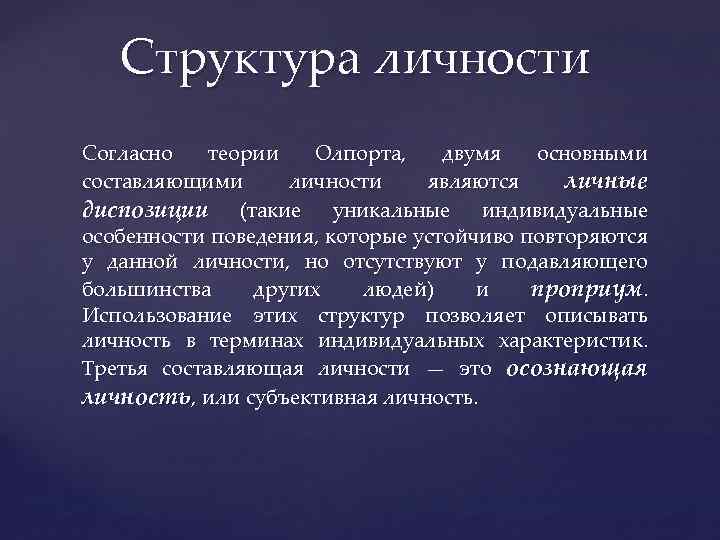 Структура личности

Согласно теории Олпорта, двумя основными составляющими личности являются личные диспозиции (такие уникальные индивидуальные особенности поведения, которые устойчиво повторяются у данной личности, но отсутствуют у подавляющего большинства других людей) и проприум. Использование этих структур позволяет описывать личность в терминах индивидуальных характеристик. Третья составляющая личности — это осознающая личность, или субъективная личность.